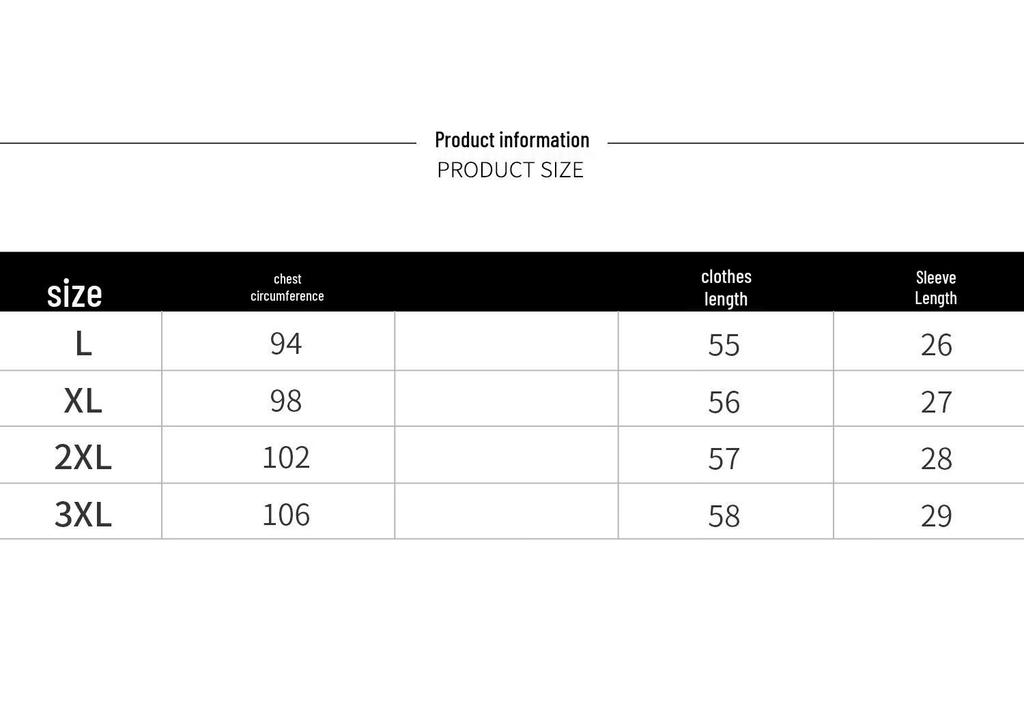 Product information
PRODUCT SIZE

| size | chest circumference | | clothes length | Sleeve Length |
|---|---|---|---|---|
| L | 94 | | 55 | 26 |
| XL | 98 | | 56 | 27 |
| 2XL | 102 | | 57 | 28 |
| 3XL | 106 | | 58 | 29 |